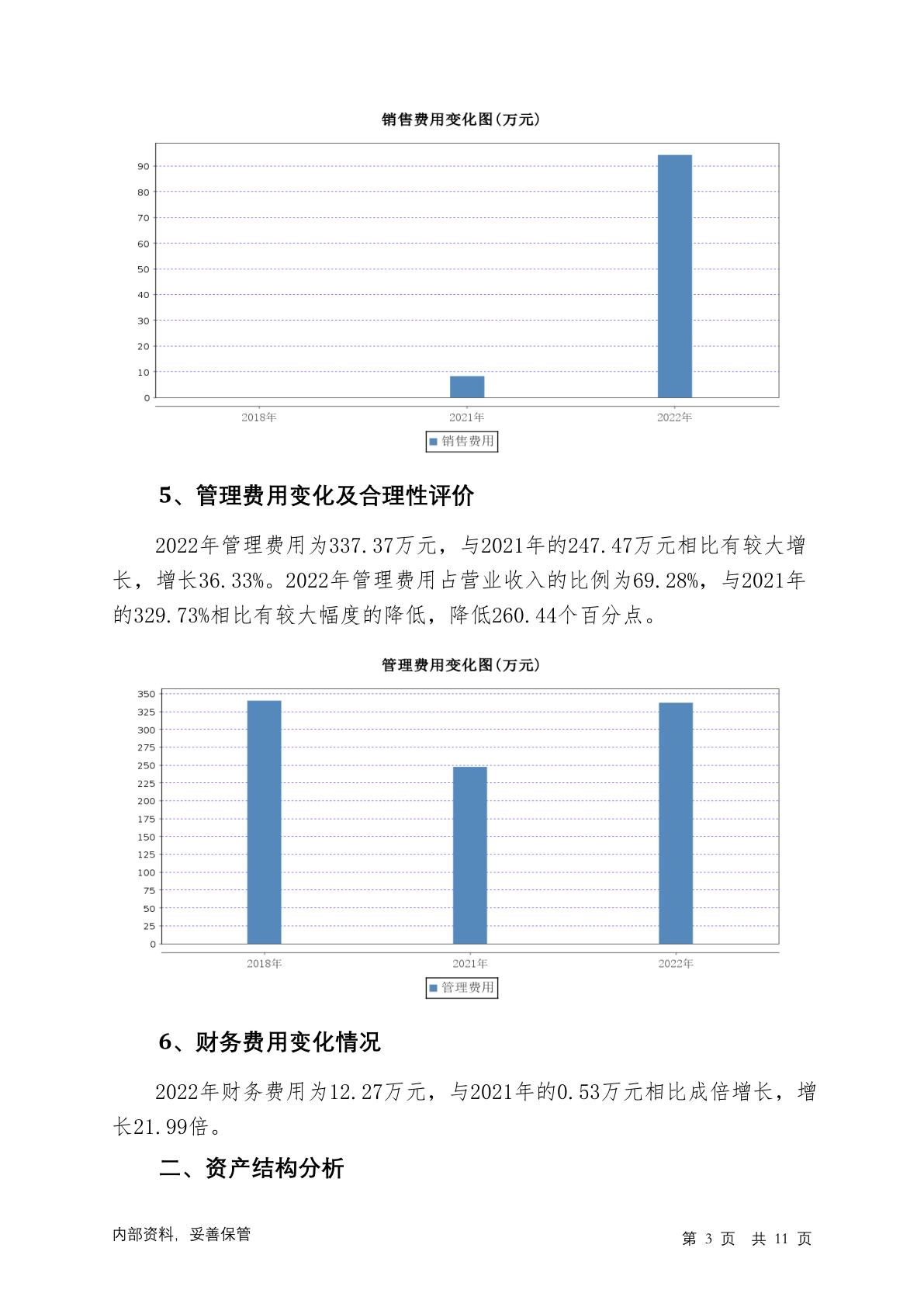 销售费用变化图(万元)

90
80
70
60
50
40
30
20
10
0

2018年
2021年
2022年

销售费用

5、管理费用变化及合理性评价

2022年管理费用为337.37万元，与2021年的247.47万元相比有较大增长，增长36.33%。2022年管理费用占营业收入的比例为69.28%，与2021年的329.73%相比有较大幅度的降低，降低260.44个百分点。

管理费用变化图(万元)

350
325
300
275
250
225
200
175
150
125
100
75
50
25
0

2018年
2021年
2022年

管理费用

6、财务费用变化情况

2022年财务费用为12.27万元，与2021年的0.53万元相比成倍增长，增长21.99倍。

二、资产结构分析

内部资料，妥善保管

第 3 页 共 11 页